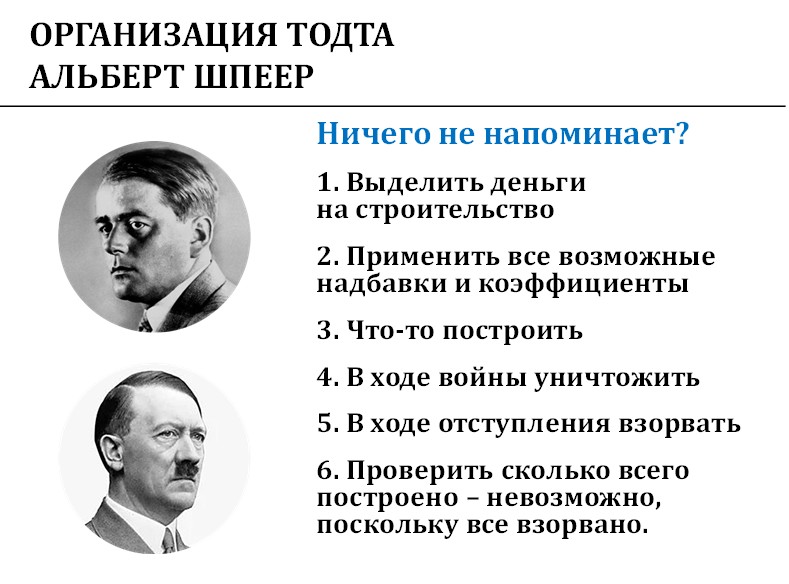 ОРГАНИЗАЦИЯ ТОДТА
АЛЬБЕРТ ШПЕЕР

Ничего не напоминает?

1. Выделить деньги на строительство

2. Применить все возможные надбавки и коэффициенты

3. Что-то построить

4. В ходе войны уничтожить

5. В ходе отступления взорвать

6. Проверить сколько всего построено – невозможно, поскольку все взорвано.